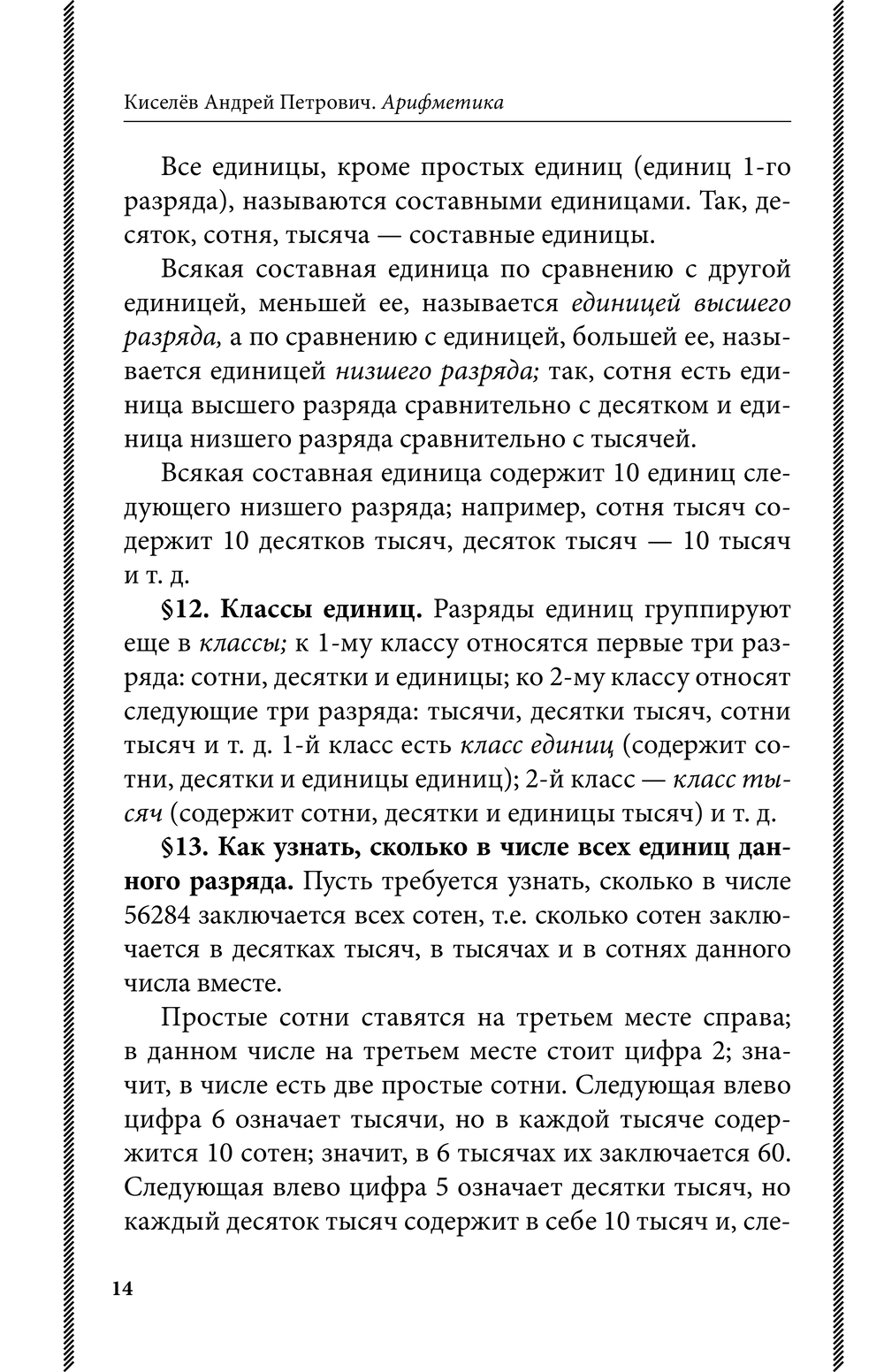 Киселёв Андрей Петрович. Арифметика

Все единицы, кроме простых единиц (единиц 1-го разряда), называются составными единицами. Так, десяток, сотня, тысяча — составные единицы.

Всякая составная единица по сравнению с другой единицей, меньшей ее, называется единицей высшего разряда, а по сравнению с единицей, большей ее, называется единицей низшего разряда; так, сотня есть единица высшего разряда сравнительно с десятком и единица низшего разряда сравнительно с тысячей.

Всякая составная единица содержит 10 единиц следующего низшего разряда; например, сотня тысяч содержит 10 десятков тысяч, десяток тысяч — 10 тысяч и т. д.

§12. Классы единиц. Разряды единиц группируют еще в классы; к 1-му классу относятся первые три разряда: сотни, десятки и единицы; ко 2-му классу относят следующие три разряда: тысячи, десятки тысяч, сотни тысяч и т. д. 1-й класс есть класс единиц (содержит сотни, десятки и единицы единиц); 2-й класс — класс тысяч (содержит сотни, десятки и единицы тысяч) и т. д.

§13. Как узнать, сколько в числе всех единиц данного разряда. Пусть требуется узнать, сколько в числе 56284 заключается всех сотен, т.е. сколько сотен заключается в десятках тысяч, в тысячах и в сотнях данного числа вместе.

Простые сотни ставятся на третьем месте справа; в данном числе на третьем месте стоит цифра 2; значит, в числе есть две простые сотни. Следующая влево цифра 6 означает тысячи, но в каждой тысяче содержится 10 сотен; значит, в 6 тысячах их заключается 60. Следующая влево цифра 5 означает десятки тысяч, но каждый десяток тысяч содержит в себе 10 тысяч и, сле-

14